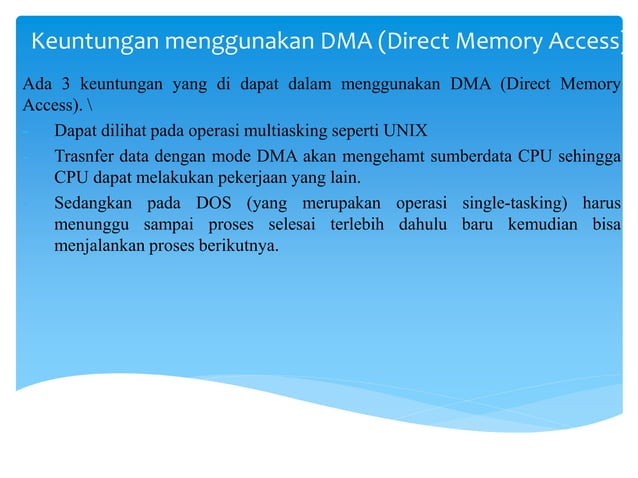 Keuntungan menggunakan DMA (Direct Memory Access)

Ada 3 keuntungan yang di dapat dalam menggunakan DMA (Direct Memory Access). \

- Dapat dilihat pada operasi multiasking seperti UNIX
- Trasnfer data dengan mode DMA akan mengehamt sumberdata CPU sehingga CPU dapat melakukan pekerjaan yang lain.
- Sedangkan pada DOS (yang merupakan operasi single-tasking) harus menunggu sampai proses selesai terlebih dahulu baru kemudian bisa menjalankan proses berikutnya.